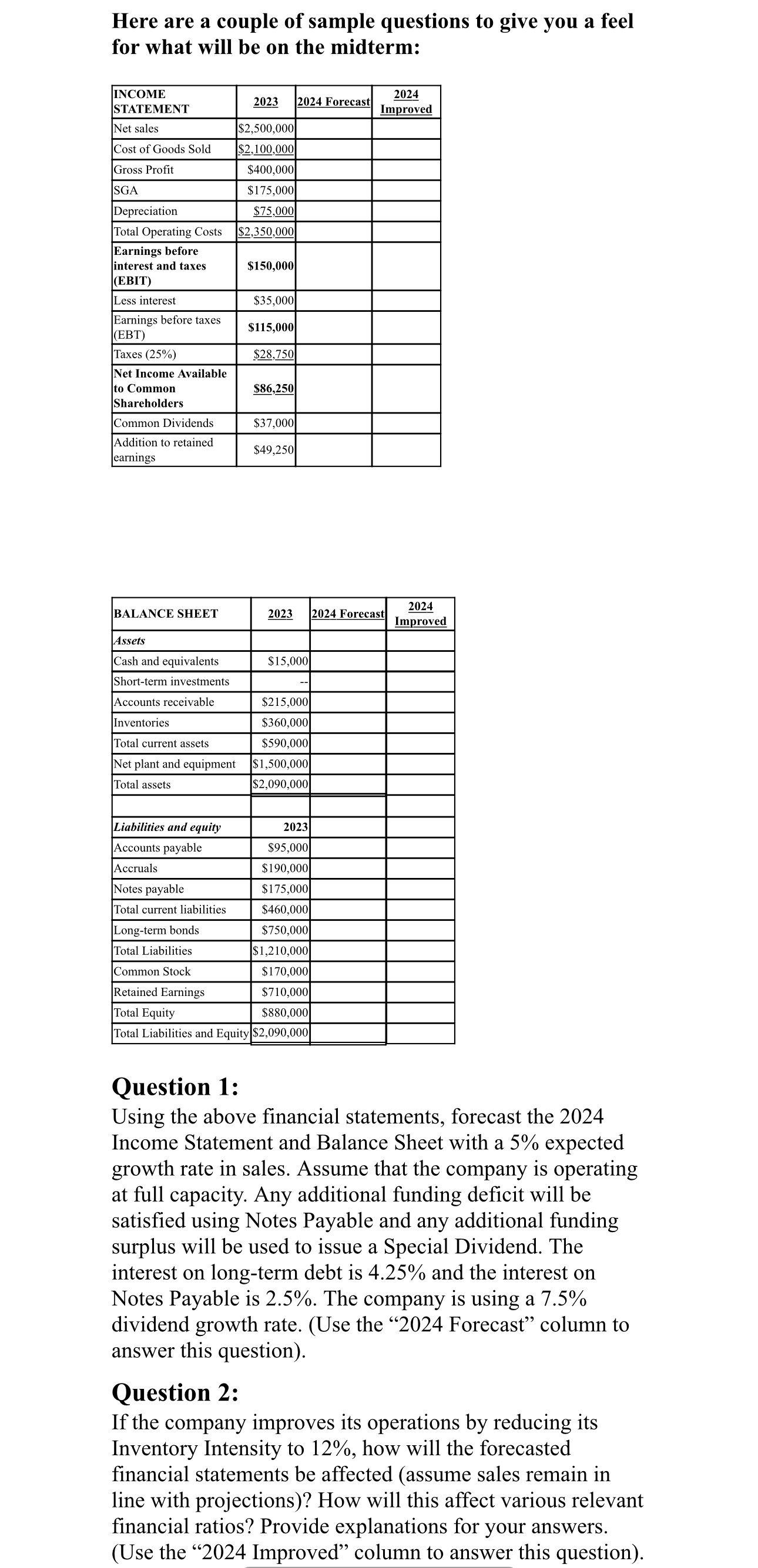 Here are a couple of sample questions to give you a feel for what will be on the midterm:

| INCOME STATEMENT | 2023 | 2024 Forecast | 2024 Improved |
|---|---|---|---|
| Net sales | $2,500,000 | | |
| Cost of Goods Sold | $2,100,000 | | |
| Gross Profit | $400,000 | | |
| SGA | $175,000 | | |
| Depreciation | $75,000 | | |
| Total Operating Costs | $2,350,000 | | |
| Earnings before interest and taxes (EBIT) | $150,000 | | |
| Less interest | $35,000 | | |
| Earnings before taxes (EBT) | $115,000 | | |
| Taxes (25%) | $28,750 | | |
| Net Income Available to Common Shareholders | $86,250 | | |
| Common Dividends | $37,000 | | |
| Addition to retained earnings | $49,250 | | |

| BALANCE SHEET | 2023 | 2024 Forecast | 2024 Improved |
|---|---|---|---|
| Assets | | | |
| Cash and equivalents | $15,000 | | |
| Short-term investments | -- | | |
| Accounts receivable | $215,000 | | |
| Inventories | $360,000 | | |
| Total current assets | $590,000 | | |
| Net plant and equipment | $1,500,000 | | |
| Total assets | $2,090,000 | | |
| | | | |
| Liabilities and equity | 2023 | | |
| Accounts payable | $95,000 | | |
| Accruals | $190,000 | | |
| Notes payable | $175,000 | | |
| Total current liabilities | $460,000 | | |
| Long-term bonds | $750,000 | | |
| Total Liabilities | $1,210,000 | | |
| Common Stock | $170,000 | | |
| Retained Earnings | $710,000 | | |
| Total Equity | $880,000 | | |
| Total Liabilities and Equity | $2,090,000 | | |

Question 1:
Using the above financial statements, forecast the 2024 Income Statement and Balance Sheet with a 5% expected growth rate in sales. Assume that the company is operating at full capacity. Any additional funding deficit will be satisfied using Notes Payable and any additional funding surplus will be used to issue a Special Dividend. The interest on long-term debt is 4.25% and the interest on Notes Payable is 2.5%. The company is using a 7.5% dividend growth rate. (Use the “2024 Forecast” column to answer this question).

Question 2:
If the company improves its operations by reducing its Inventory Intensity to 12%, how will the forecasted financial statements be affected (assume sales remain in line with projections)? How will this affect various relevant financial ratios? Provide explanations for your answers. (Use the “2024 Improved” column to answer this question).